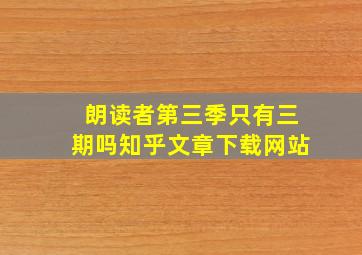 朗读者第三季只有三期吗知乎文章下载网站